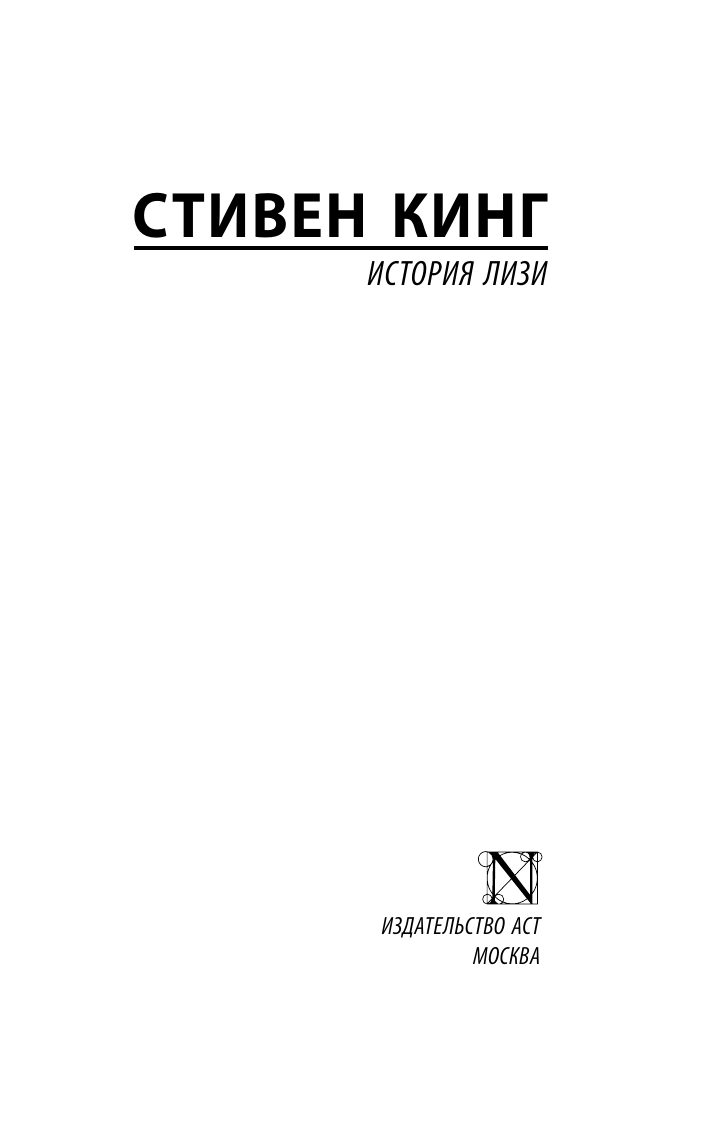 СТИВЕН КИНГ

ИСТОРИЯ ЛИЗИ

N

ИЗДАТЕЛЬСТВО АСТ
МОСКВА